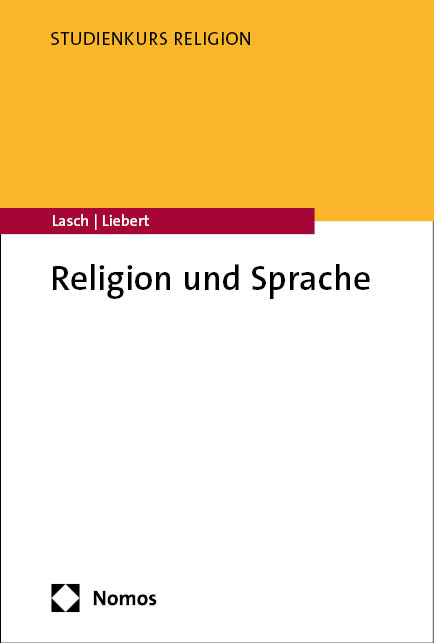 STUDIENKURS RELIGION

Lasch | Liebert

Religion und Sprache

Nomos